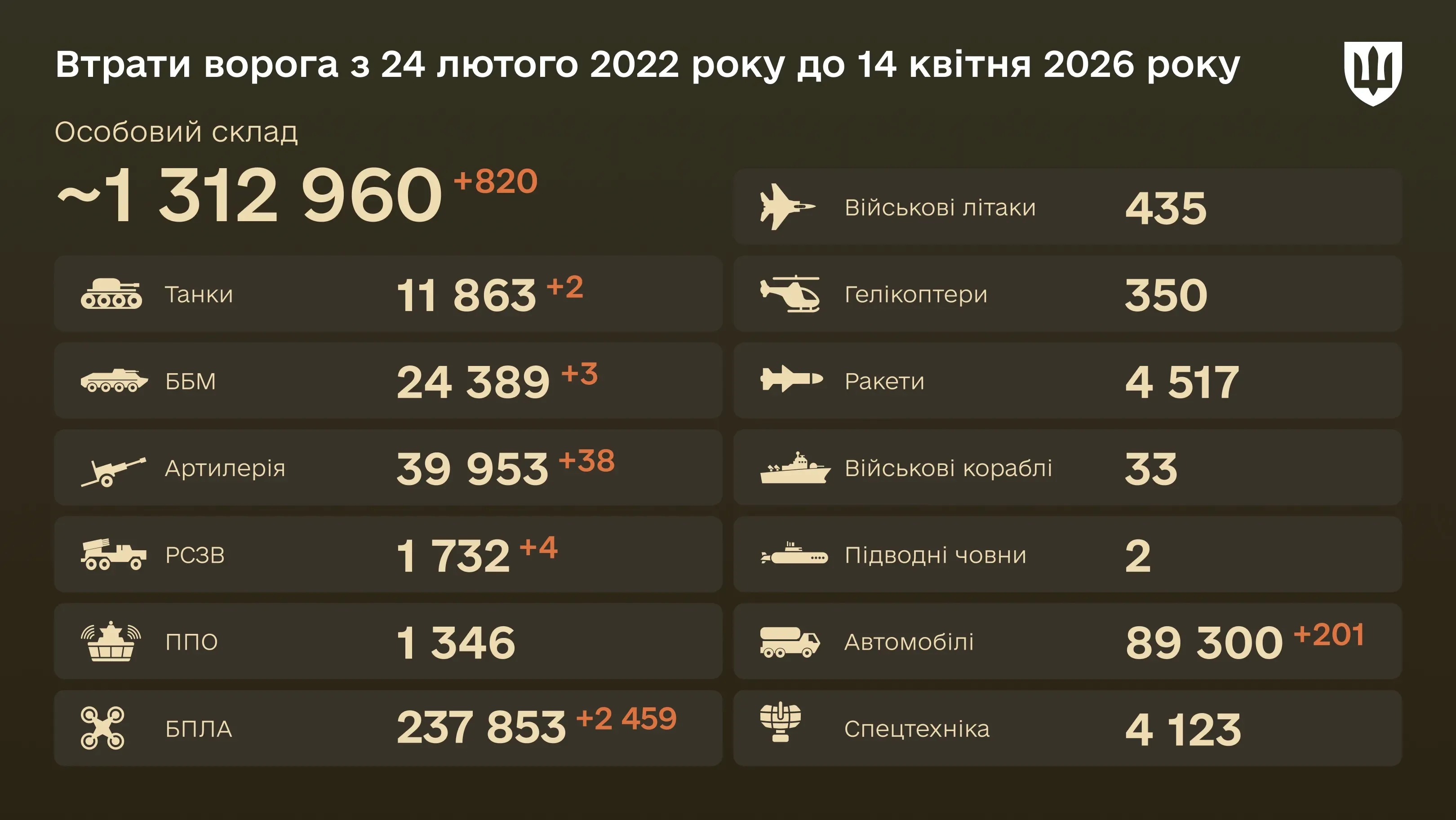 Втрати ворога з 24 лютого 2022 року до 14 квітня 2026 року

Особовий склад

~1 312 960 +820

Танки 11 863 +2

ББМ 24 389 +3

Артилерія 39 953 +38

РСЗВ 1 732 +4

ППО 1 346

БПЛА 237 853 +2 459

Військові літаки 435

Гелікоптери 350

Ракети 4 517

Військові кораблі 33

Підводні човни 2

Автомобілі 89 300 +201

Спецтехніка 4 123